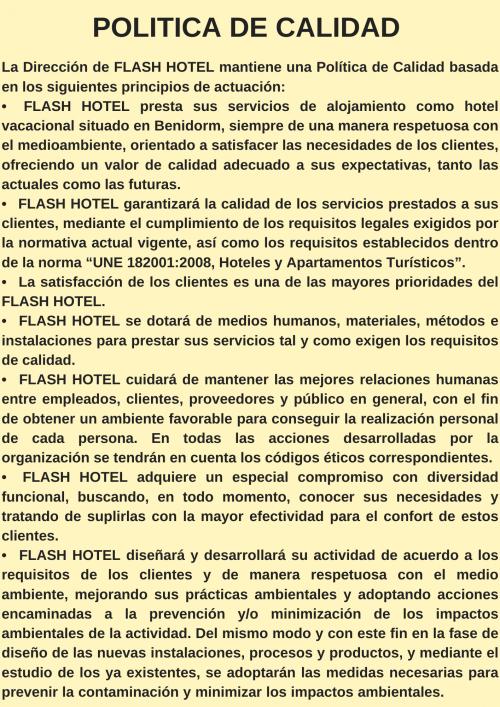 POLITICA DE CALIDAD

La Dirección de FLASH HOTEL mantiene una Política de Calidad basada en los siguientes principios de actuación:

• FLASH HOTEL presta sus servicios de alojamiento como hotel vacacional situado en Benidorm, siempre de una manera respetuosa con el medioambiente, orientado a satisfacer las necesidades de los clientes, ofreciendo un valor de calidad adecuado a sus expectativas, tanto las actuales como las futuras.

• FLASH HOTEL garantizará la calidad de los servicios prestados a sus clientes, mediante el cumplimiento de los requisitos legales exigidos por la normativa actual vigente, así como los requisitos establecidos dentro de la norma “UNE 182001:2008, Hoteles y Apartamentos Turísticos”.

• La satisfacción de los clientes es una de las mayores prioridades del FLASH HOTEL.

• FLASH HOTEL se dotará de medios humanos, materiales, métodos e instalaciones para prestar sus servicios tal y como exigen los requisitos de calidad.

• FLASH HOTEL cuidará de mantener las mejores relaciones humanas entre empleados, clientes, proveedores y público en general, con el fin de obtener un ambiente favorable para conseguir la realización personal de cada persona. En todas las acciones desarrolladas por la organización se tendrán en cuenta los códigos éticos correspondientes.

• FLASH HOTEL adquiere un especial compromiso con diversidad funcional, buscando, en todo momento, conocer sus necesidades y tratando de suplirlas con la mayor efectividad para el confort de estos clientes.

• FLASH HOTEL diseñará y desarrollará su actividad de acuerdo a los requisitos de los clientes y de manera respetuosa con el medio ambiente, mejorando sus prácticas ambientales y adoptando acciones encaminadas a la prevención y/o minimización de los impactos ambientales de la actividad. Del mismo modo y con este fin en la fase de diseño de las nuevas instalaciones, procesos y productos, y mediante el estudio de los ya existentes, se adoptarán las medidas necesarias para prevenir la contaminación y minimizar los impactos ambientales.